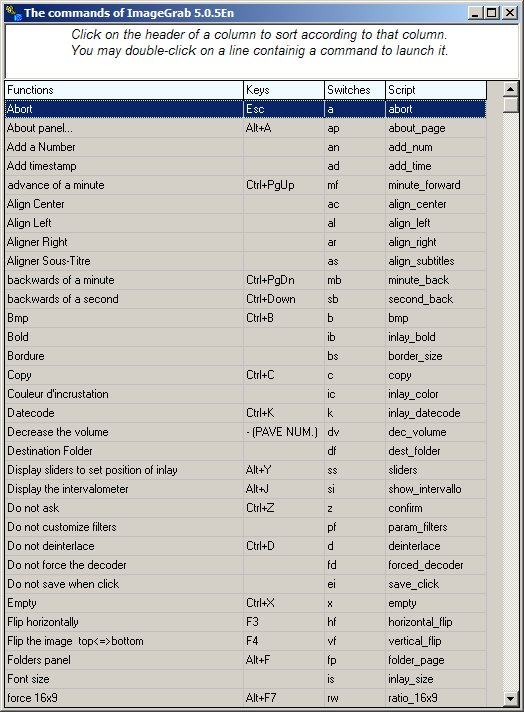 The commands of ImageGrab 5.0.5En

Click on the header of a column to sort according to that column.
You may double-click on a line containig a command to launch it.

| Functions | Keys | Switches | Script |
|---|---|---|---|
| Abort | Esc | a | abort |
| About panel... | Alt+A | ap | about_page |
| Add a Number | | an | add_num |
| Add timestamp | | ad | add_time |
| advance of a minute | Ctrl+PgUp | mf | minute_forward |
| Align Center | | ac | align_center |
| Align Left | | al | align_left |
| Aligner Right | | ar | align_right |
| Aligner Sous-Titre | | as | align_subtitles |
| backwards of a minute | Ctrl+PgDn | mb | minute_back |
| backwards of a second | Ctrl+Down | sb | second_back |
| Bmp | Ctrl+B | b | bmp |
| Bold | | ib | inlay_bold |
| Bordure | | bs | border_size |
| Copy | Ctrl+C | c | copy |
| Couleur d'incrustation | | ic | inlay_color |
| Datecode | Ctrl+K | k | inlay_datecode |
| Decrease the volume | - (PAVE NUM.) | dv | dec_volume |
| Destination Folder | | df | dest_folder |
| Display sliders to set position of inlay | Alt+Y | ss | sliders |
| Display the intervalometer | Alt+J | si | show_intervallo |
| Do not ask | Ctrl+Z | z | confirm |
| Do not customize filters | | pf | param_filters |
| Do not deinterlace | Ctrl+D | d | deinterlace |
| Do not force the decoder | | fd | forced_decoder |
| Do not save when click | | ei | save_click |
| Empty | Ctrl+X | x | empty |
| Flip horizontally | F3 | hf | horizontal_flip |
| Flip the image top<=>bottom | F4 | vf | vertical_flip |
| Folders panel | Alt+F | fp | folder_page |
| Font size | | is | inlay_size |
| force 16x9 | Alt+F7 | rw | ratio_16x9 |